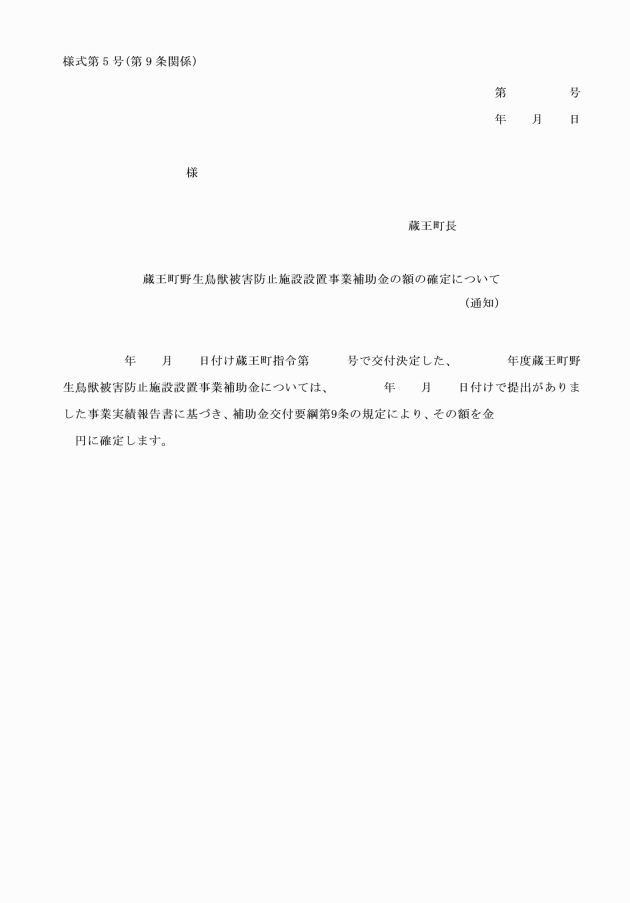 様式第５号（第９条関係）

第　　　　号
年　　月　　日

様

蔵王町長

蔵王町野生鳥獣被害防止施設設置事業補助金の額の確定について
（通知）

年　　月　　日付け蔵王町指令第　　　号で交付決定した、　　　年度蔵王町野生鳥獣被害防止施設設置事業補助金については、　　　年　　月　　日付けで提出がありました事業実績報告書に基づき、補助金交付要綱第9条の規定により、その額を金　　円に確定します。